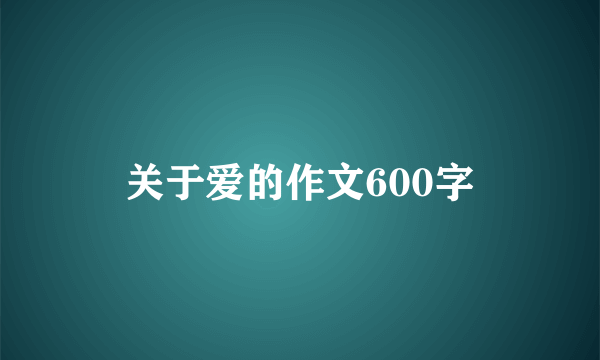 关于爱的作文600字